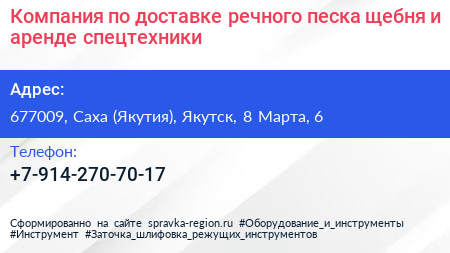 Компания по доставке речного песка щебня и аренде спецтехники

Адрес:

677009, Саха (Якутия), Якутск, 8 Марта, 6

Телефон:

+7-914-270-70-17

Сформированно на сайте spravka-region.ru #Оборудование_и_инструменты #Инструмент #Заточка_шлифовка_режущих_инструментов